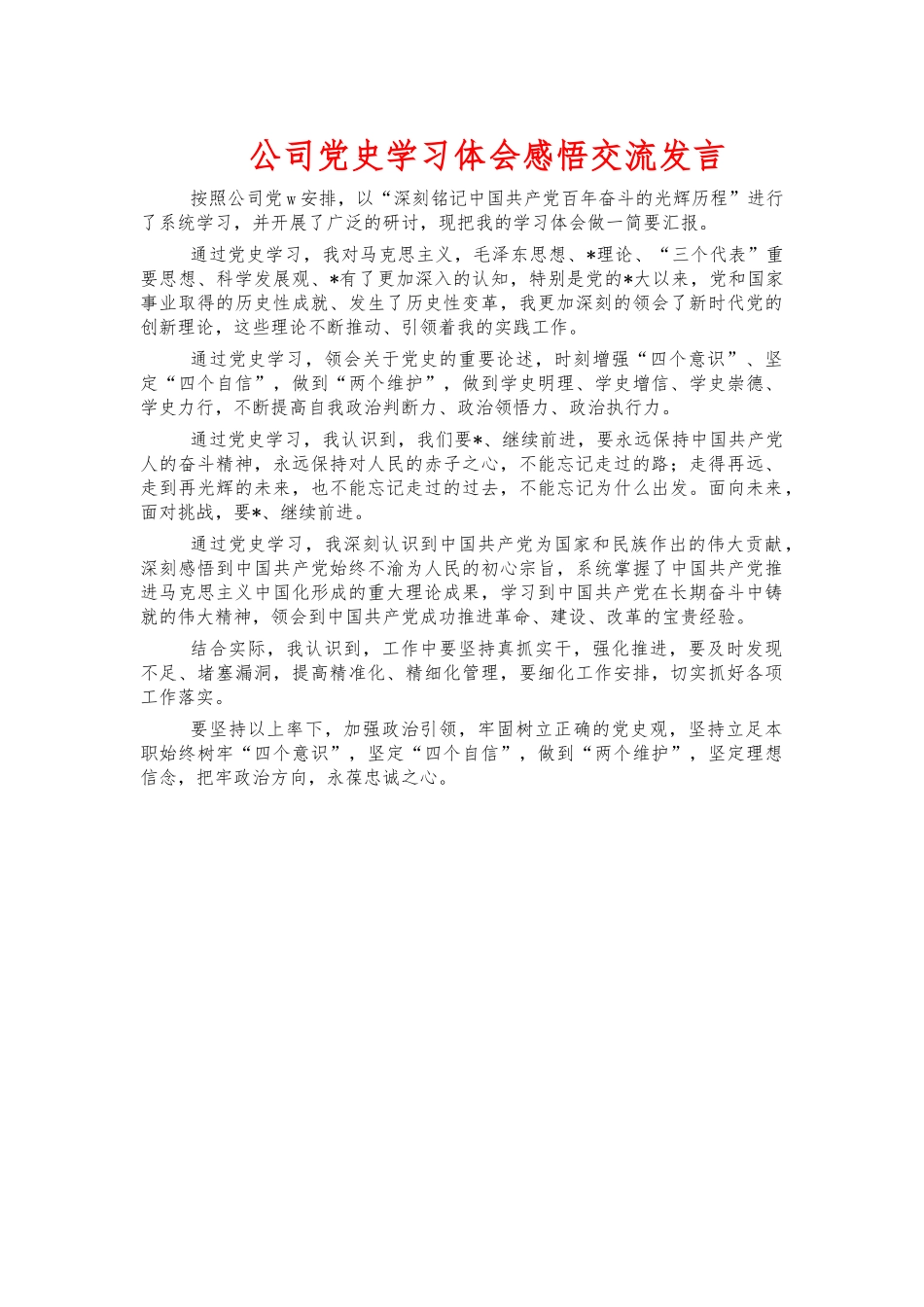 公司党史学习体会感悟交流发言

按照公司党w安排，以“深刻铭记中国共产党百年奋斗的光辉历程”进行了系统学习，并开展了广泛的研讨，现把我的学习体会做一简要汇报。

通过党史学习，我对马克思主义，毛泽东思想、*理论、“三个代表”重要思想、科学发展观、*有了更加深入的认知，特别是党的*大以来，党和国家事业取得的历史性成就、发生了历史性变革，我更加深刻的领会了新时代党的创新理论，这些理论不断推动、引领着我的实践工作。

通过党史学习，领会关于党史的重要论述，时刻增强“四个意识”、坚定“四个自信”，做到“两个维护”，做到学史明理、学史增信、学史崇德、学史力行，不断提高自我政治判断力、政治领悟力、政治执行力。

通过党史学习，我认识到，我们要*、继续前进，要永远保持中国共产党人的奋斗精神，永远保持对人民的赤子之心，不能忘记走过的路；走得再远、走到再光辉的未来，也不能忘记走过的过去，不能忘记为什么出发。面向未来，面对挑战，要*、继续前进。

通过党史学习，我深刻认识到中国共产党为国家和民族作出的伟大贡献，深刻感悟到中国共产党始终不渝为人民的初心宗旨，系统掌握了中国共产党推进马克思主义中国化形成的重大理论成果，学习到中国共产党在长期奋斗中铸就的伟大精神，领会到中国共产党成功推进革命、建设、改革的宝贵经验。

结合实际，我认识到，工作中要坚持真抓实干，强化推进，要及时发现不足、堵塞漏洞，提高精准化、精细化管理，要细化工作安排，切实抓好各项工作落实。

要坚持以上率下，加强政治引领，牢固树立正确的党史观，坚持立足本职始终树牢“四个意识”，坚定“四个自信”，做到“两个维护”，坚定理想信念，把牢政治方向，永葆忠诚之心。